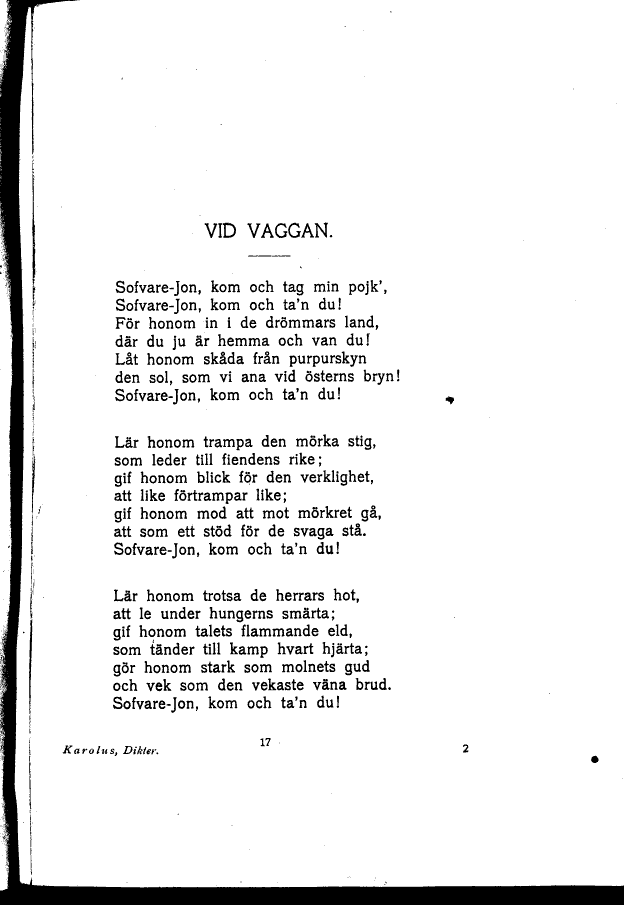 VID VAGGAN.

Sofvare-Jon, kom och tag min pojk',
Sofvare-Jon, kom och ta'n du!
För honom in i de drömmars land,
där du ju är hemma och van du!
Låt honom skåda från purpurskyn
den sol, som vi ana vid österns bryn!
Sofvare-Jon, kom och ta'n du!

Lär honom trampa den mörka stig,
som leder till fiendens rike;
gif honom blick för den verklighet,
att like förtrampar like;
gif honom mod att mot mörkret gå,
att som ett stöd för de svaga stå.
Sofvare-Jon, kom och ta'n du!

Lär honom trotsa de herrars hot,
att le under hungerns smärta;
gif honom talets flammande eld,
som tänder till kamp hvart hjärta;
gör honom stark som molnets gud
och vek som den vekaste väna brud.
Sofvare-Jon, kom och ta'n du!

Karolus, Dikter. 17 2